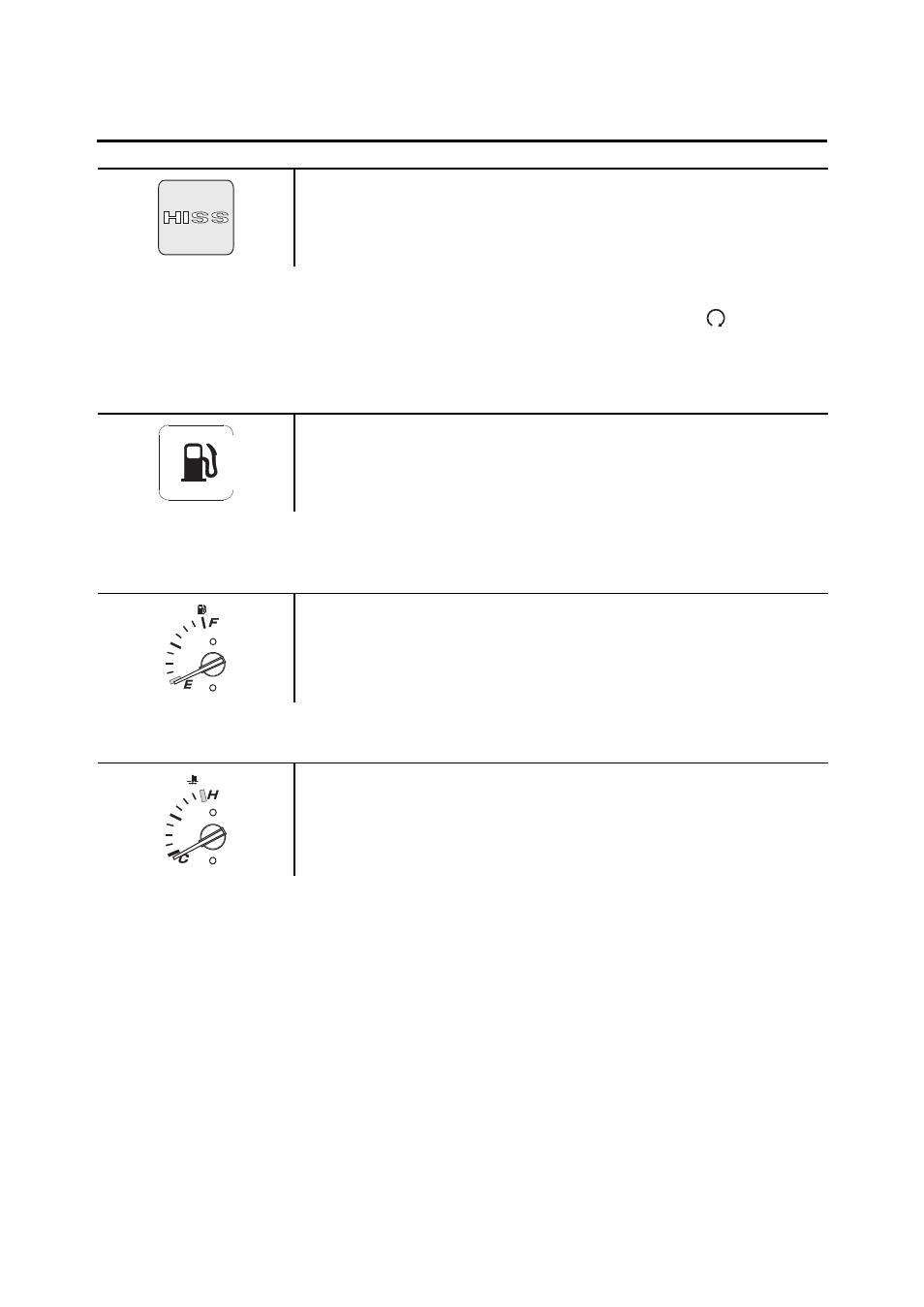 HISS

F

E

H

C